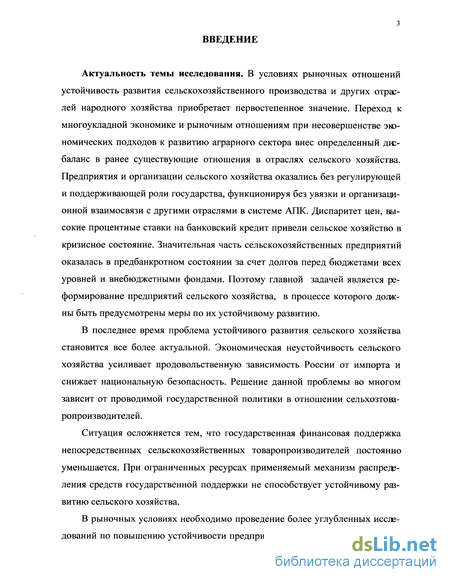 3

ВВЕДЕНИЕ

Актуальность темы исследования. В условиях рыночных отношений устойчивость развития сельскохозяйственного производства и других отраслей народного хозяйства приобретает первостепенное значение. Переход к многоукладной экономике и рыночным отношениям при несовершенстве экономических подходов к развитию аграрного сектора внес определенный дисбаланс в ранее существующие отношения в отраслях сельского хозяйства. Предприятия и организации сельского хозяйства оказались без регулирующей и поддерживающей роли государства, функционируя без увязки и организационной взаимосвязи с другими отраслями в системе АПК. Диспаритет цен, высокие процентные ставки на банковский кредит привели сельское хозяйство в кризисное состояние. Значительная часть сельскохозяйственных предприятий оказалась в предбанкротном состоянии за счет долгов перед бюджетами всех уровней и внебюджетными фондами. Поэтому главной задачей является реформирование предприятий сельского хозяйства, в процессе которого должны быть предусмотрены меры по их устойчивому развитию.

В последнее время проблема устойчивого развития сельского хозяйства становится все более актуальной. Экономическая неустойчивость сельского хозяйства усиливает продовольственную зависимость России от импорта и снижает национальную безопасность. Решение данной проблемы во многом зависит от проводимой государственной политики в отношении сельхозтоваропроизводителей.

Ситуация осложняется тем, что государственная финансовая поддержка непосредственных сельскохозяйственных товаропроизводителей постоянно уменьшается. При ограниченных ресурсах применяемый механизм распределения средств государственной поддержки не способствует устойчивому развитию сельского хозяйства.

В рыночных условиях необходимо проведение более углубленных исследований по повышению устойчивости предпри

dsLib.net
библиотека диссертаций